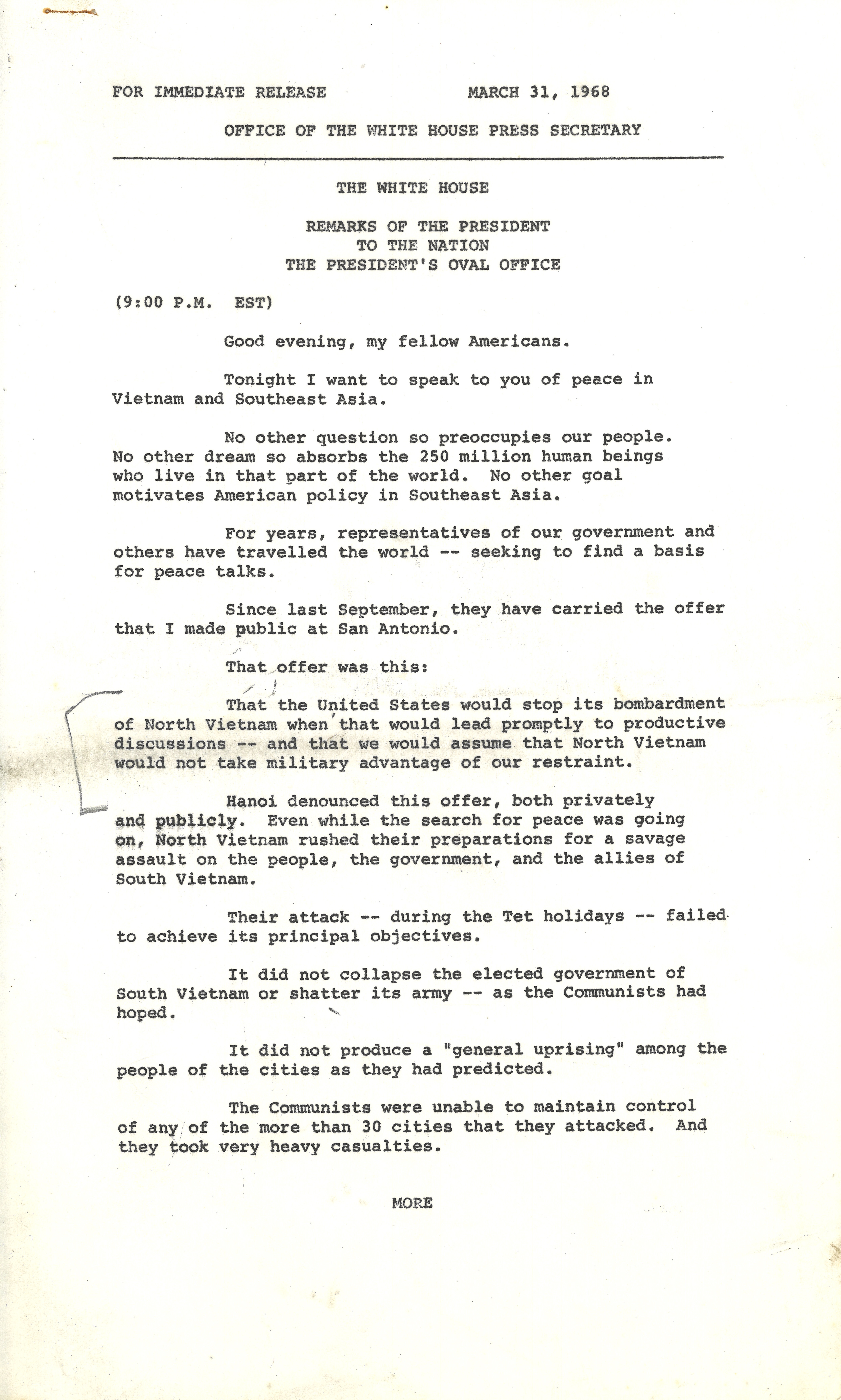 FOR IMMEDIATE RELEASE MARCH 31, 1968

OFFICE OF THE WHITE HOUSE PRESS SECRETARY

THE WHITE HOUSE

REMARKS OF THE PRESIDENT
TO THE NATION
THE PRESIDENT'S OVAL OFFICE

(9:00 P.M. EST)

Good evening, my fellow Americans.

Tonight I want to speak to you of peace in Vietnam and Southeast Asia.

No other question so preoccupies our people. No other dream so absorbs the 250 million human beings who live in that part of the world. No other goal motivates American policy in Southeast Asia.

For years, representatives of our government and others have travelled the world -- seeking to find a basis for peace talks.

Since last September, they have carried the offer that I made public at San Antonio.

That offer was this:

That the United States would stop its bombardment of North Vietnam when that would lead promptly to productive discussions -- and that we would assume that North Vietnam would not take military advantage of our restraint.

Hanoi denounced this offer, both privately and publicly. Even while the search for peace was going on, North Vietnam rushed their preparations for a savage assault on the people, the government, and the allies of South Vietnam.

Their attack -- during the Tet holidays -- failed to achieve its principal objectives.

It did not collapse the elected government of South Vietnam or shatter its army -- as the Communists had hoped.

It did not produce a "general uprising" among the people of the cities as they had predicted.

The Communists were unable to maintain control of any of the more than 30 cities that they attacked. And they took very heavy casualties.

MORE